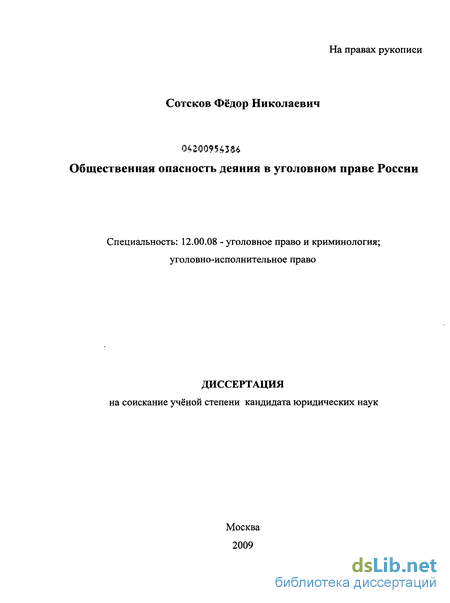 На правах рукописи

Сотсков Фёдор Николаевич

04200954386

Общественная опасность деяния в уголовном праве России

Специальность: 12.00.08 - уголовное право и криминология; уголовно-исполнительное право

ДИССЕРТАЦИЯ

на соискание учёной степени кандидата юридических наук

Москва

2009

dsLib.net

библиотека диссертаций